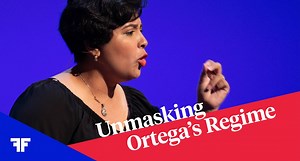 Unmasking
Ortega's Regime

FF